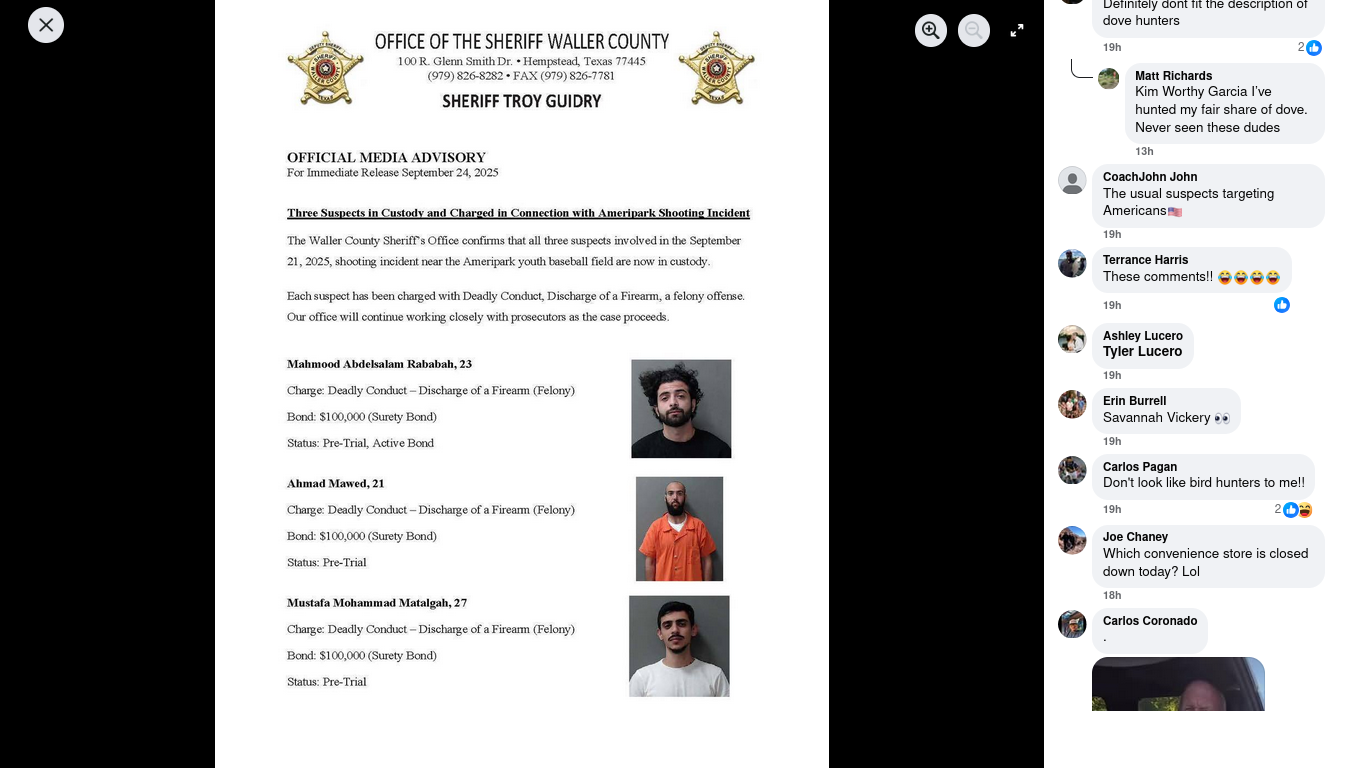 OFFICE OF THE SHERIFF WALLER COUNTY
100 R. Glenn Smith Dr. • Hempstead, Texas 77445
(979) 826-8282 • FAX (979) 826-7781
SHERIFF TROY GUIDRY

OFFICIAL MEDIA ADVISORY
For Immediate Release September 24, 2025

Three Suspects in Custody and Charged in Connection with Ameripark Shooting Incident

The Waller County Sheriff's Office confirms that all three suspects involved in the September 21, 2025, shooting incident near the Ameripark youth baseball field are now in custody.

Each suspect has been charged with Deadly Conduct, Discharge of a Firearm, a felony offense. Our office will continue working closely with prosecutors as the case proceeds.

Mahmood Abdelsalam Rababah, 23
Charge: Deadly Conduct – Discharge of a Firearm (Felony)
Bond: $100,000 (Surety Bond)
Status: Pre-Trial, Active Bond

Ahmad Mawed, 21
Charge: Deadly Conduct – Discharge of a Firearm (Felony)
Bond: $100,000 (Surety Bond)
Status: Pre-Trial

Mustafa Mohammad Matalgah, 27
Charge: Deadly Conduct – Discharge of a Firearm (Felony)
Bond: $100,000 (Surety Bond)
Status: Pre-Trial

Definitely dont fit the description of dove hunters
19h 2

Matt Richards
Kim Worthy Garcia I've hunted my fair share of dove. Never seen these dudes
13h

CoachJohn John
The usual suspects targeting Americans🇺🇸
19h

Terrance Harris
These comments!! 😂😂😂😂
19h

Ashley Lucero
Tyler Lucero
19h

Erin Burrell
Savannah Vickery 👀
19h

Carlos Pagan
Don't look like bird hunters to me!!
19h 2

Joe Chaney
Which convenience store is closed down today? Lol
18h

Carlos Coronado
.